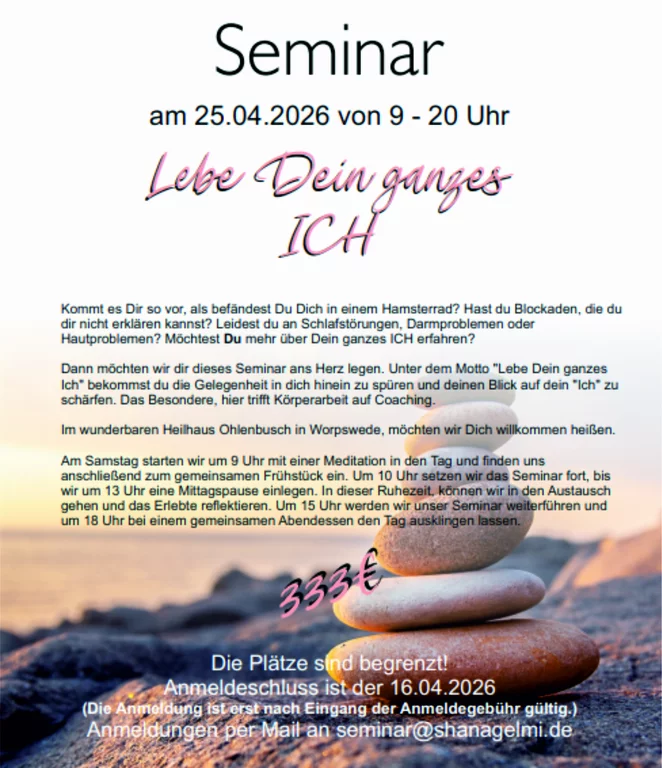 Seminar

am 25.04.2026 von 9 - 20 Uhr

Lebe Dein ganzes ICH

Kommt es Dir so vor, als befändest Du Dich in einem Hamsterrad? Hast du Blockaden, die du dir nicht erklären kannst? Leidest du an Schlafstörungen, Darmproblemen oder Hautproblemen? Möchtest Du mehr über Dein ganzes ICH erfahren?

Dann möchten wir dir dieses Seminar ans Herz legen. Unter dem Motto "Lebe Dein ganzes Ich" bekommst du die Gelegenheit in dich hinein zu spüren und deinen Blick auf dein "Ich" zu schärfen. Das Besondere, hier trifft Körperarbeit auf Coaching.

Im wunderbaren Heilhaus Ohlenbusch in Worpswede, möchten wir Dich willkommen heißen.

Am Samstag starten wir um 9 Uhr mit einer Meditation in den Tag und finden uns anschließend zum gemeinsamen Frühstück ein. Um 10 Uhr setzen wir das Seminar fort, bis wir um 13 Uhr eine Mittagspause einlegen. In dieser Ruhezeit, können wir in den Austausch gehen und das Erlebte reflektieren. Um 15 Uhr werden wir unser Seminar weiterführen und um 18 Uhr bei einem gemeinsamen Abendessen den Tag ausklingen lassen.

333€

Die Plätze sind begrenzt!
Anmeldeschluss ist der 16.04.2026
(Die Anmeldung ist erst nach Eingang der Anmeldegebühr gültig.)
Anmeldungen per Mail an seminar@shanagelmi.de